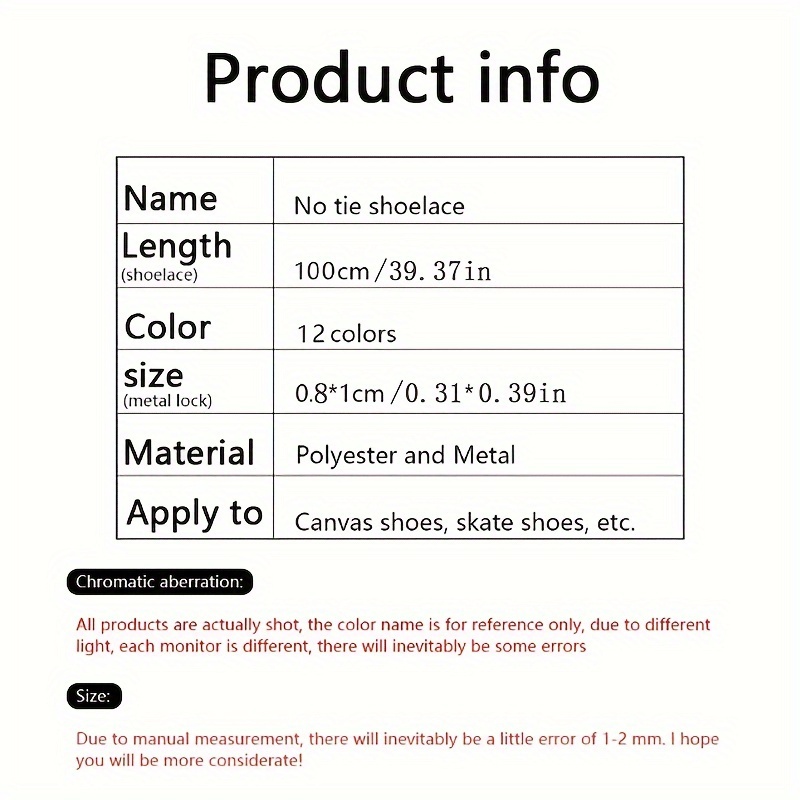 Product info

| Name | No tie shoelace |
|---|---|
| Length (shoelace) | 100cm/39.37in |
| Color | 12 colors |
| size (metal lock) | 0.8*1cm/0.31*0.39in |
| Material | Polyester and Metal |
| Apply to | Canvas shoes, skate shoes, etc. |

Chromatic aberration:

All products are actually shot, the color name is for reference only, due to different light, each monitor is different, there will inevitably be some errors

Size:

Due to manual measurement, there will inevitably be a little error of 1-2 mm. I hope you will be more considerate!